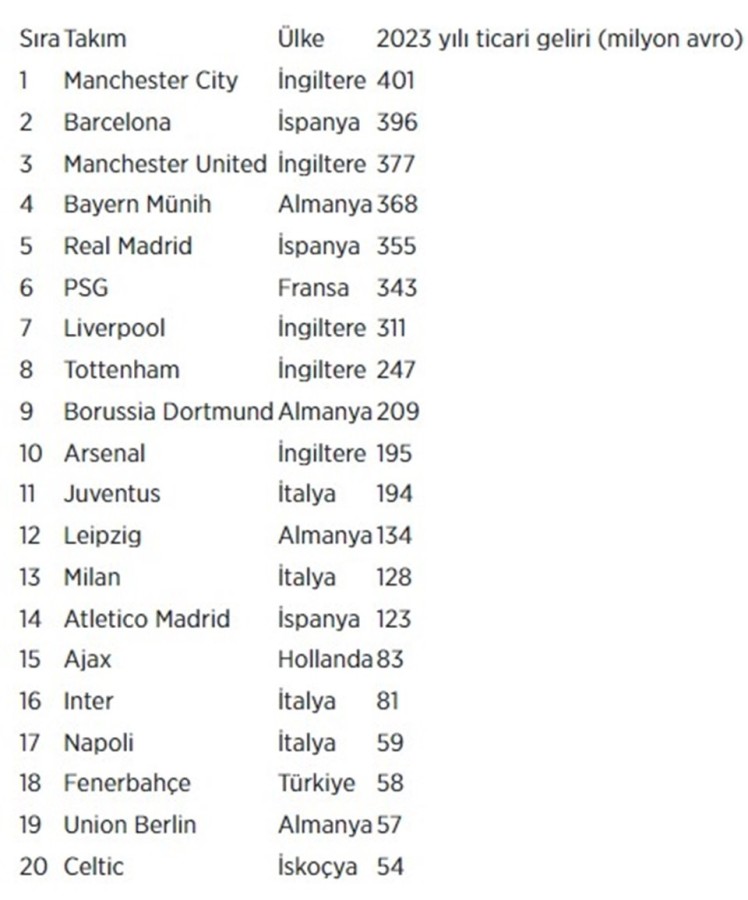 | Sıra | Takım | Ülke | 2023 yılı ticari geliri (milyon avro) |
|---|---|---|---|
| 1 | Manchester City | İngiltere | 401 |
| 2 | Barcelona | İspanya | 396 |
| 3 | Manchester United | İngiltere | 377 |
| 4 | Bayern Münih | Almanya | 368 |
| 5 | Real Madrid | İspanya | 355 |
| 6 | PSG | Fransa | 343 |
| 7 | Liverpool | İngiltere | 311 |
| 8 | Tottenham | İngiltere | 247 |
| 9 | Borussia Dortmund | Almanya | 209 |
| 10 | Arsenal | İngiltere | 195 |
| 11 | Juventus | İtalya | 194 |
| 12 | Leipzig | Almanya | 134 |
| 13 | Milan | İtalya | 128 |
| 14 | Atletico Madrid | İspanya | 123 |
| 15 | Ajax | Hollanda | 83 |
| 16 | Inter | İtalya | 81 |
| 17 | Napoli | İtalya | 59 |
| 18 | Fenerbahçe | Türkiye | 58 |
| 19 | Union Berlin | Almanya | 57 |
| 20 | Celtic | İskoçya | 54 |